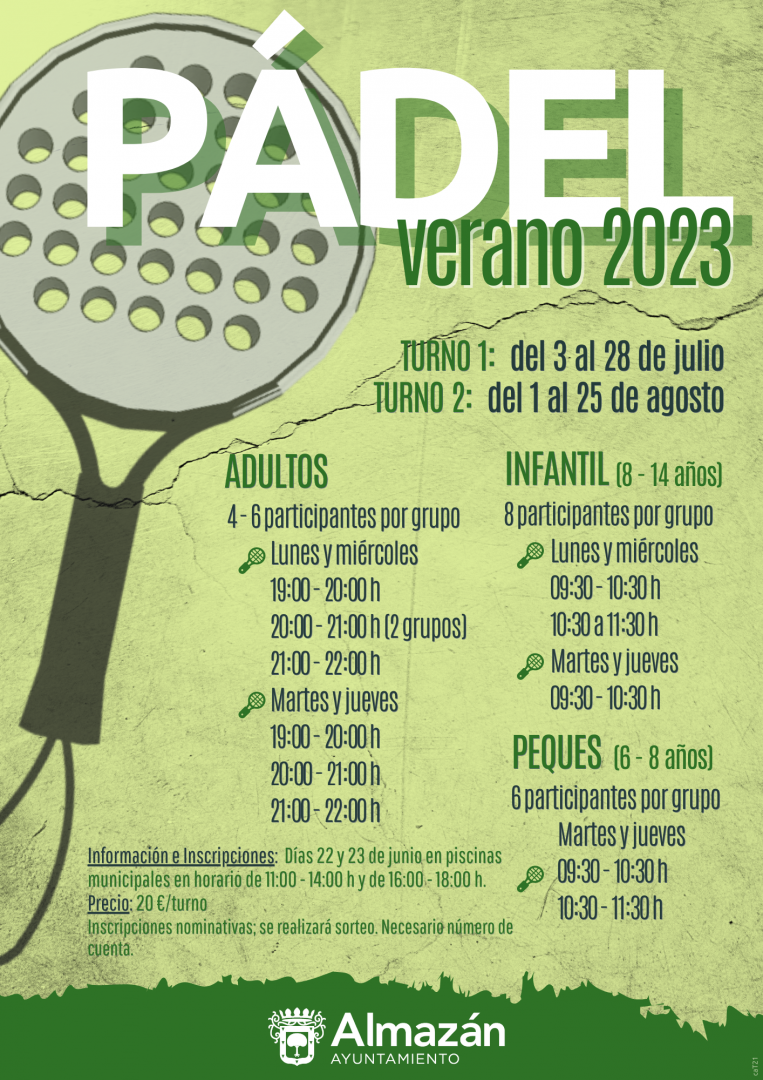 PÁDEL
verano 2023

TURNO 1: del 3 al 28 de julio
TURNO 2: del 1 al 25 de agosto

ADULTOS
4 - 6 participantes por grupo
Lunes y miércoles
19:00 - 20:00 h
20:00 - 21:00 h (2 grupos)
21:00 - 22:00 h
Martes y jueves
19:00 - 20:00 h
20:00 - 21:00 h
21:00 - 22:00 h

INFANTIL (8 - 14 años)
8 participantes por grupo
Lunes y miércoles
09:30 - 10:30 h
10:30 a 11:30 h
Martes y jueves
09:30 - 10:30 h

PEQUES (6 - 8 años)
6 participantes por grupo
Martes y jueves
09:30 - 10:30 h
10:30 - 11:30 h

Información e Inscripciones: Días 22 y 23 de junio en piscinas municipales en horario de 11:00 - 14:00 h y de 16:00 - 18:00 h.
Precio: 20 €/turno
Inscripciones nominativas; se realizará sorteo. Necesario número de cuenta.

Almazán
AYUNTAMIENTO